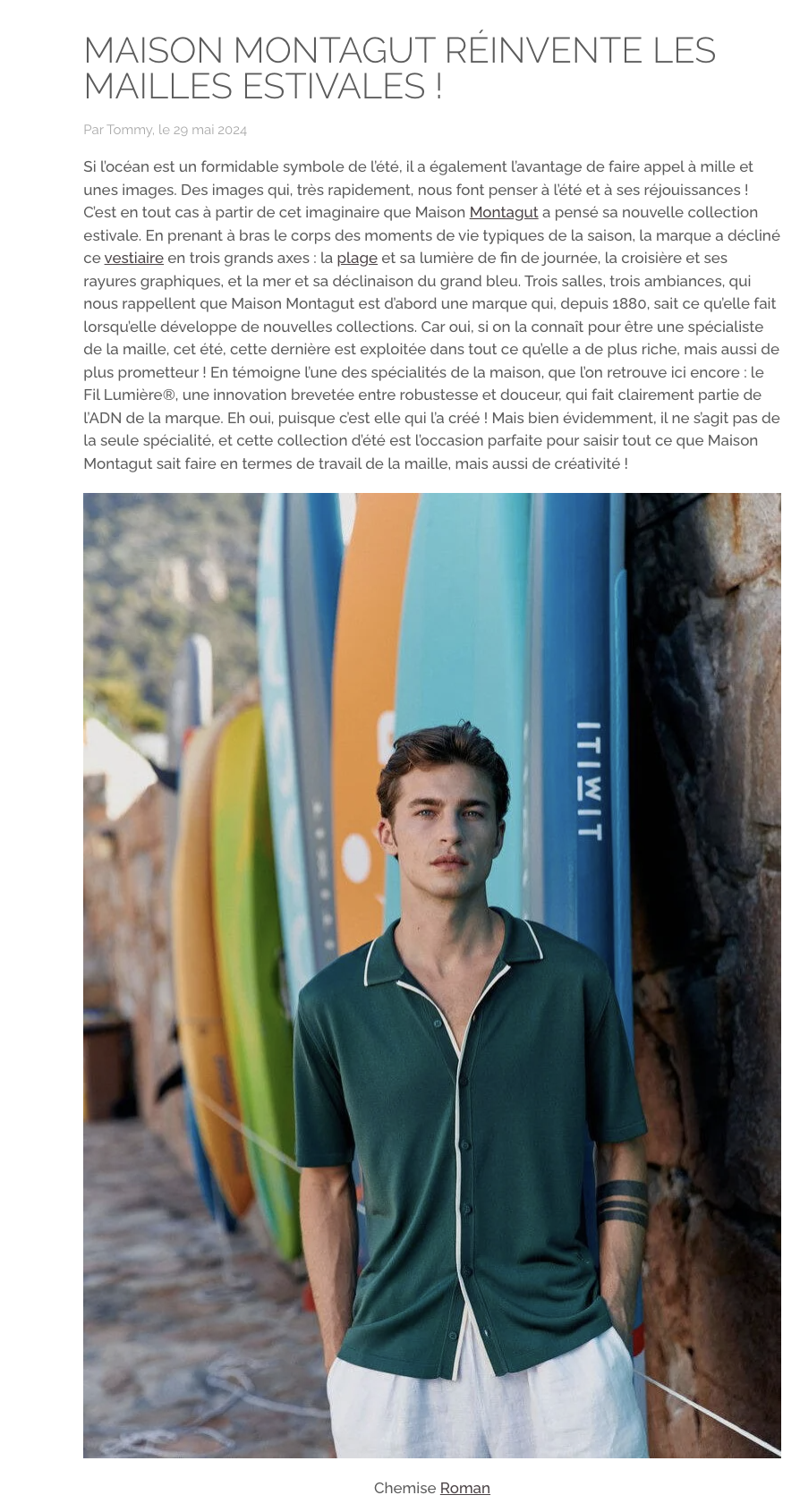 MAISON MONTAGUT RÉINVENTE LES MAILLES ESTIVALES !

Par Tommy, le 29 mai 2024

Si l'océan est un formidable symbole de l'été, il a également l'avantage de faire appel à mille et unes images. Des images qui, très rapidement, nous font penser à l'été et à ses réjouissances ! C'est en tout cas à partir de cet imaginaire que Maison Montagut a pensé sa nouvelle collection estivale. En prenant à bras le corps des moments de vie typiques de la saison, la marque a décliné ce vestiaire en trois grands axes : la plage et sa lumière de fin de journée, la croisière et ses rayures graphiques, et la mer et sa déclinaison du grand bleu. Trois salles, trois ambiances, qui nous rappellent que Maison Montagut est d'abord une marque qui, depuis 1880, sait ce qu'elle fait lorsqu'elle développe de nouvelles collections. Car oui, si on la connaît pour être une spécialiste de la maille, cet été, cette dernière est exploitée dans tout ce qu'elle a de plus riche, mais aussi de plus prometteur ! En témoigne l'une des spécialités de la maison, que l'on retrouve ici encore : le Fil Lumière®, une innovation brevetée entre robustesse et douceur, qui fait clairement partie de l'ADN de la marque. Eh oui, puisque c'est elle qui l'a créé ! Mais bien évidemment, il ne s'agit pas de la seule spécialité, et cette collection d'été est l'occasion parfaite pour saisir tout ce que Maison Montagut sait faire en termes de travail de la maille, mais aussi de créativité !

ITIWIT

Chemise Roman